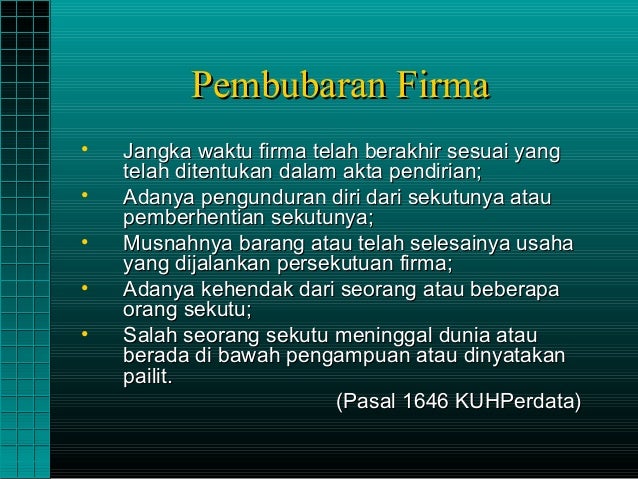 Pembubaran Firma

• Jangka waktu firma telah berakhir sesuai yang telah ditentukan dalam akta pendirian;
• Adanya pengunduran diri dari sekutunya atau pemberhentian sekutunya;
• Musnahnya barang atau telah selesainya usaha yang dijalankan persekutuan firma;
• Adanya kehendak dari seorang atau beberapa orang sekutu;
• Salah seorang sekutu meninggal dunia atau berada di bawah pengampuan atau dinyatakan pailit.

(Pasal 1646 KUHPerdata)